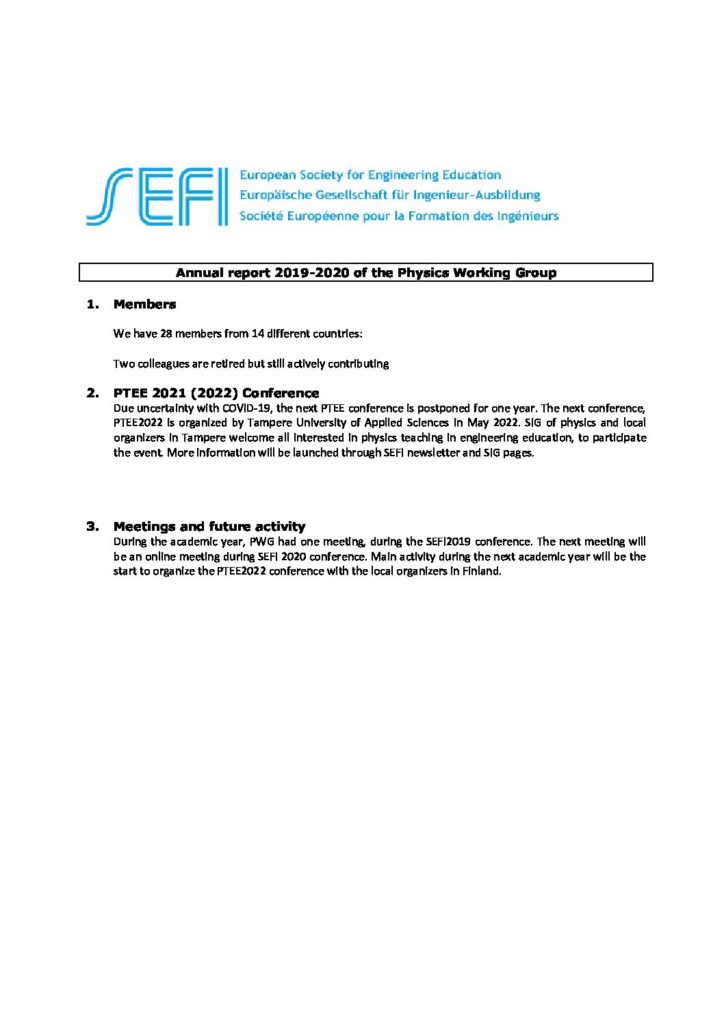 SEFI

European Society for Engineering Education
Europäische Gesellschaft für Ingenieur-Ausbildung
Société Européenne pour la Formation des Ingénieurs

Annual report 2019-2020 of the Physics Working Group

1. Members

We have 28 members from 14 different countries:

Two colleagues are retired but still actively contributing

2. PTEE 2021 (2022) Conference

Due uncertainty with COVID-19, the next PTEE conference is postponed for one year. The next conference, PTEE2022 is organized by Tampere University of Applied Sciences in May 2022. SIG of physics and local organizers in Tampere welcome all interested in physics teaching in engineering education, to participate the event. More information will be launched through SEFI newsletter and SIG pages.

3. Meetings and future activity

During the academic year, PWG had one meeting, during the SEFI2019 conference. The next meeting will be an online meeting during SEFI 2020 conference. Main activity during the next academic year will be the start to organize the PTEE2022 conference with the local organizers in Finland.